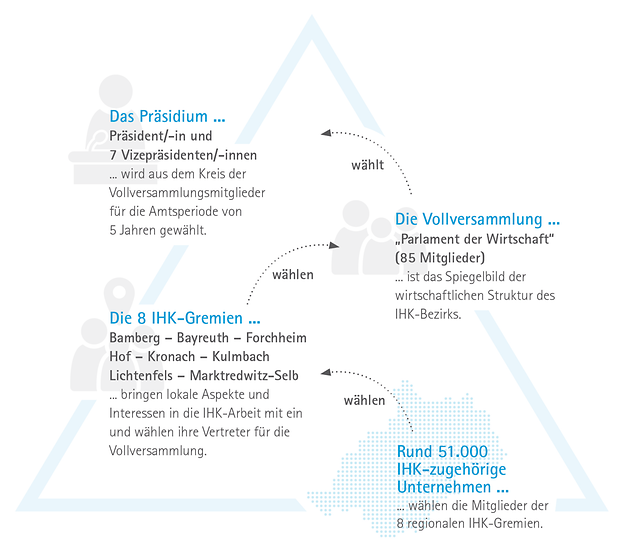 Das Präsidium ...
Präsident/-in und 7 Vizepräsidenten/-innen
... wird aus dem Kreis der Vollversammlungsmitglieder für die Amtsperiode von 5 Jahren gewählt.

wählt

Die Vollversammlung ...
„Parlament der Wirtschaft“ (85 Mitglieder)
... ist das Spiegelbild der wirtschaftlichen Struktur des IHK-Bezirks.

wählen

Die 8 IHK-Gremien ...
Bamberg – Bayreuth – Forchheim
Hof – Kronach – Kulmbach
Lichtenfels – Marktredwitz-Selb
... bringen lokale Aspekte und Interessen in die IHK-Arbeit mit ein und wählen ihre Vertreter für die Vollversammlung.

wählen

Rund 51.000 IHK-zugehörige Unternehmen ...
... wählen die Mitglieder der 8 regionalen IHK-Gremien.